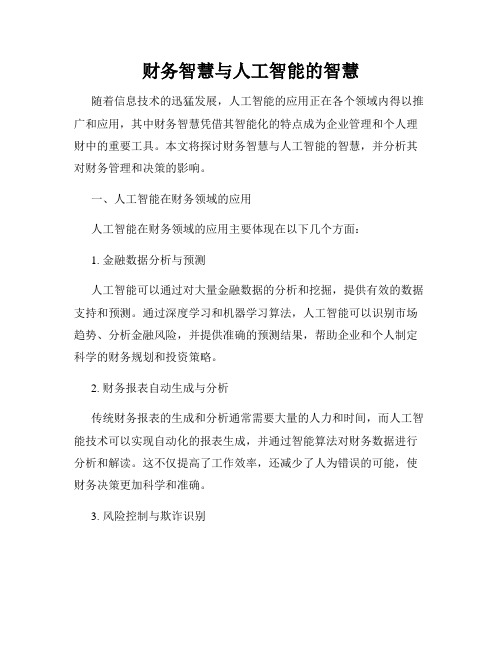 财务智慧与人工智能的智慧

随着信息技术的迅猛发展，人工智能的应用正在各个领域内得以推广和应用，其中财务智慧凭借其智能化的特点成为企业管理和个人理财中的重要工具。本文将探讨财务智慧与人工智能的智慧，并分析其对财务管理和决策的影响。

一、人工智能在财务领域的应用

人工智能在财务领域的应用主要体现在以下几个方面：

1. 金融数据分析与预测

人工智能可以通过对大量金融数据的分析和挖掘，提供有效的数据支持和预测。通过深度学习和机器学习算法，人工智能可以识别市场趋势、分析金融风险，并提供准确的预测结果，帮助企业和个人制定科学的财务规划和投资策略。

2. 财务报表自动生成与分析

传统财务报表的生成和分析通常需要大量的人力和时间，而人工智能技术可以实现自动化的报表生成，并通过智能算法对财务数据进行分析和解读。这不仅提高了工作效率，还减少了人为错误的可能，使财务决策更加科学和准确。

3. 风险控制与欺诈识别